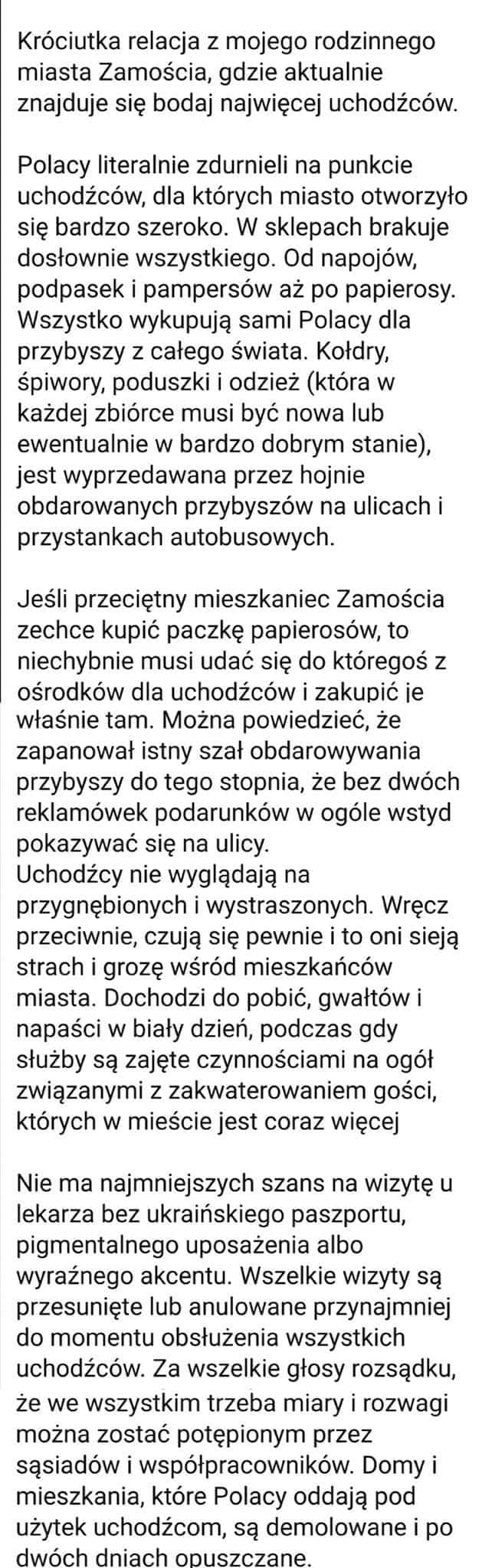 Króciutka relacja z mojego rodzinnego miasta Zamościa, gdzie aktualnie znajduje się bodaj najwięcej uchodźców.

Polacy literalnie zdurnieli na punkcie uchodźców, dla których miasto otworzyło się bardzo szeroko. W sklepach brakuje dosłownie wszystkiego. Od napojów, podpasek i pampersów aż po papierosy. Wszystko wykupują sami Polacy dla przybyszy z całego świata. Kołdry, śpiwory, poduszki i odzież (która w każdej zbiórce musi być nowa lub ewentualnie w bardzo dobrym stanie), jest wyprzedawana przez hojnie obdarowanych przybyszów na ulicach i przystankach autobusowych.

Jeśli przeciętny mieszkaniec Zamościa zechce kupić paczkę papierosów, to niechybnie musi udać się do któregoś z ośrodków dla uchodźców i zakupić je właśnie tam. Można powiedzieć, że zapanował istny szał obdarowywania przybyszy do tego stopnia, że bez dwóch reklamówek podarunków w ogóle wstyd pokazywać się na ulicy.
Uchodźcy nie wyglądają na przygnębionych i wystraszonych. Wręcz przeciwnie, czują się pewnie i to oni sieją strach i grozę wśród mieszkańców miasta. Dochodzi do pobić, gwałtów i napaści w biały dzień, podczas gdy służby są zajęte czynnościami na ogół związanymi z zakwaterowaniem gości, których w mieście jest coraz więcej

Nie ma najmniejszych szans na wizytę u lekarza bez ukraińskiego paszportu, pigmentalnego uposażenia albo wyraźnego akcentu. Wszelkie wizyty są przesunięte lub anulowane przynajmniej do momentu obsłużenia wszystkich uchodźców. Za wszelkie głosy rozsądku, że we wszystkim trzeba miary i rozwagi można zostać potępionym przez sąsiadów i współpracowników. Domy i mieszkania, które Polacy oddają pod użytek uchodźcom, są demolowane i po dwóch dniach opuszczane.